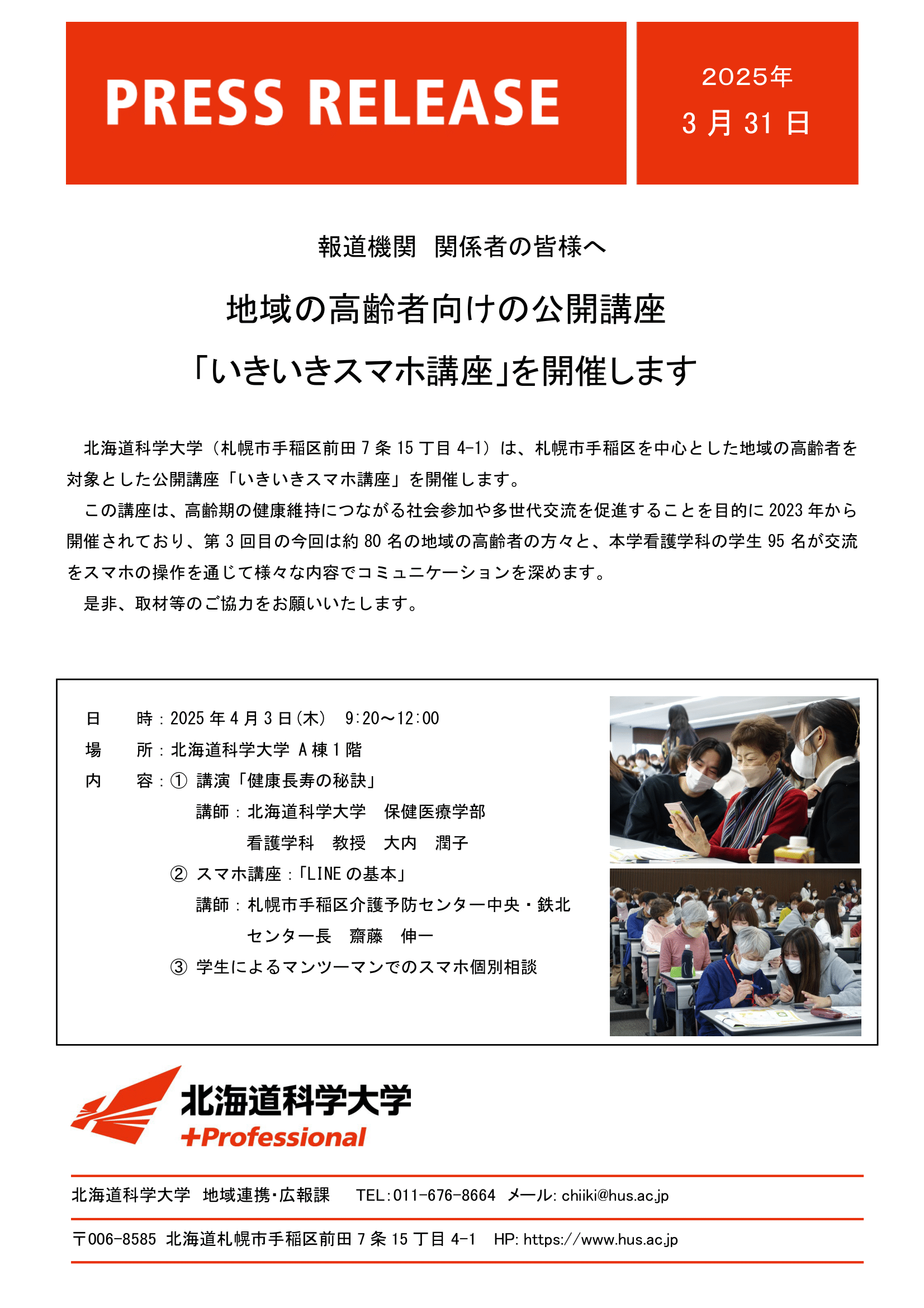 PRESS RELEASE

2025年
3 月 31 日

報道機関 関係者の皆様へ

地域の高齢者向けの公開講座
「いきいきスマホ講座」を開催します

北海道科学大学（札幌市手稲区前田 7 条 15 丁目 4-1）は、札幌市手稲区を中心とした地域の高齢者を対象とした公開講座「いきいきスマホ講座」を開催します。

この講座は、高齢期の健康維持につながる社会参加や多世代交流を促進することを目的に 2023 年から開催されており、第 3 回目の今回は約 80 名の地域の高齢者の方々と、本学看護学科の学生 95 名が交流をスマホの操作を通じて様々な内容でコミュニケーションを深めます。

是非、取材等のご協力をお願いいたします。

日 時：2025 年 4 月 3 日(木) 9:20～12:00
場 所：北海道科学大学 A 棟 1 階
内 容：① 講演「健康長寿の秘訣」
講師：北海道科学大学 保健医療学部
看護学科 教授 大内 潤子
② スマホ講座：「LINE の基本」
講師：札幌市手稲区介護予防センター中央・鉄北
センター長 齋藤 伸一
③ 学生によるマンツーマンでのスマホ個別相談

北海道科学大学
+Professional

北海道科学大学 地域連携･広報課 TEL：011-676-8664 メール: chiiki@hus.ac.jp

〒006-8585 北海道札幌市手稲区前田 7 条 15 丁目 4-1 HP: https://www.hus.ac.jp